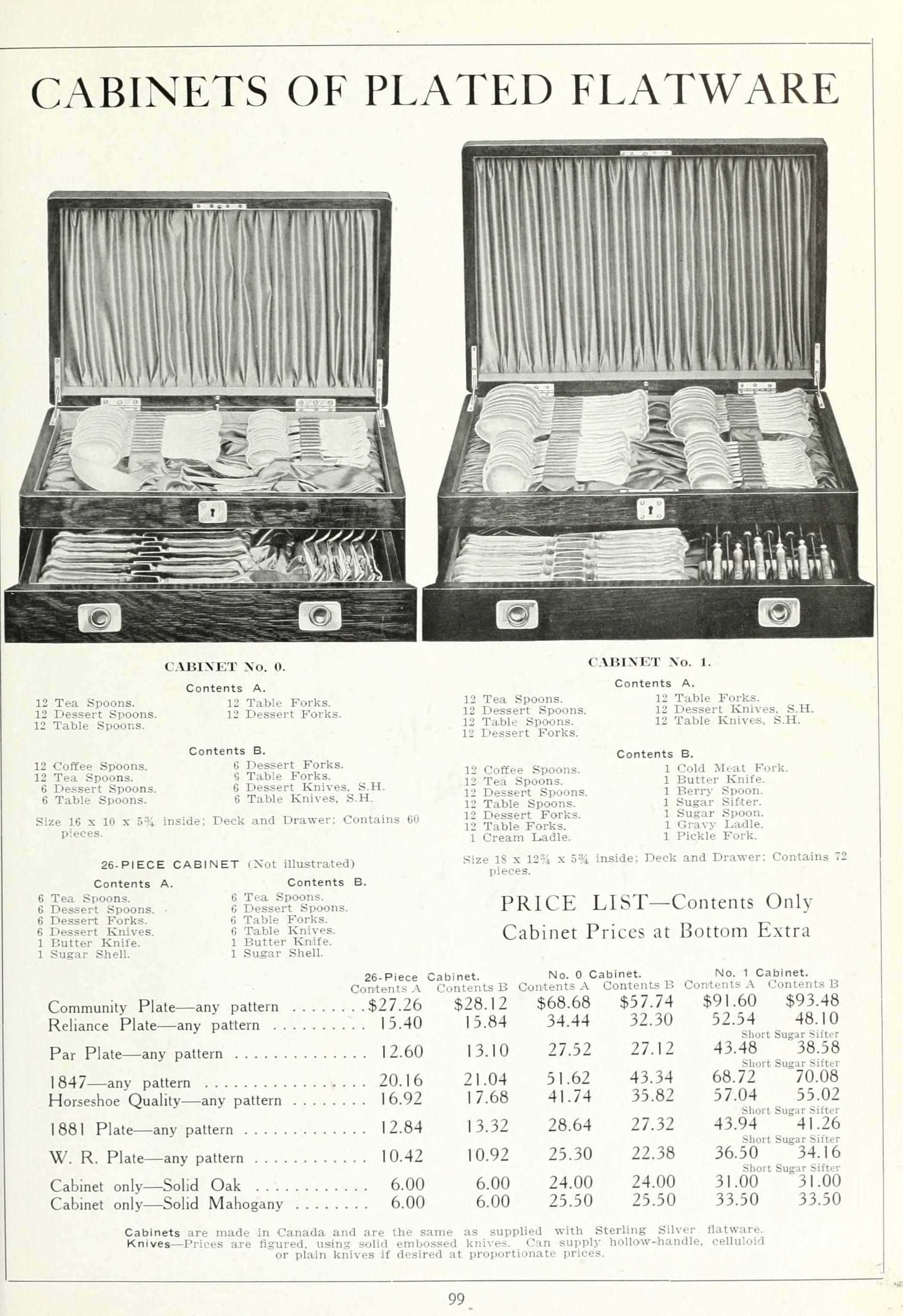 CABINETS OF PLATED FLATWARE

CABINET No. 0.

Contents A.

12 Tea Spoons.
12 Dessert Spoons.
12 Table Spoons.
12 Table Forks.
12 Dessert Forks.

Contents B.

12 Coffee Spoons.
12 Tea Spoons.
6 Dessert Spoons.
6 Table Spoons.
6 Dessert Forks.
6 Table Forks.
6 Dessert Knives, S.H.
6 Table Knives, S.H.

Size 16 x 10 x 5¾ inside; Deck and Drawer; Contains 60 pieces.

26-PIECE CABINET (Not illustrated)

Contents A.

6 Tea Spoons.
6 Dessert Spoons.
6 Dessert Forks.
6 Dessert Knives.
1 Butter Knife.
1 Sugar Shell.

Contents B.

6 Tea Spoons.
6 Dessert Spoons.
6 Table Forks.
6 Table Knives.
1 Butter Knife.
1 Sugar Shell.

CABINET No. 1.

Contents A.

12 Tea Spoons.
12 Dessert Spoons.
12 Table Spoons.
12 Dessert Forks.
12 Table Forks.
12 Dessert Knives, S.H.
12 Table Knives, S.H.

Contents B.

12 Coffee Spoons.
12 Tea Spoons.
12 Dessert Spoons.
12 Table Spoons.
12 Dessert Forks.
12 Table Forks.
1 Cream Ladle.
1 Cold Meat Fork.
1 Butter Knife.
1 Berry Spoon.
1 Sugar Sifter.
1 Sugar Spoon.
1 Gravy Ladle.
1 Pickle Fork.

Size 18 x 12¾ x 5¾ inside; Deck and Drawer; Contains 72 pieces.

PRICE LIST—Contents Only
Cabinet Prices at Bottom Extra

| | 26-Piece Cabinet. Contents A | Contents B | No. 0 Cabinet. Contents A | Contents B | No. 1 Cabinet. Contents A | Contents B |
|---|---|---|---|---|---|---|
| Community Plate—any pattern | $27.26 | $28.12 | $68.68 | $57.74 | $91.60 | $93.48 |
| Reliance Plate—any pattern | 15.40 | 15.84 | 34.44 | 32.30 | 52.54 | 48.10 Short Sugar Sifter |
| Par Plate—any pattern | 12.60 | 13.10 | 27.52 | 27.12 | 43.48 | 38.58 Short Sugar Sifter |
| 1847—any pattern | 20.16 | 21.04 | 51.62 | 43.34 | 68.72 | 70.08 |
| Horseshoe Quality—any pattern | 16.92 | 17.68 | 41.74 | 35.82 | 57.04 | 55.02 Short Sugar Sifter |
| 1881 Plate—any pattern | 12.84 | 13.32 | 28.64 | 27.32 | 43.94 | 41.26 Short Sugar Sifter |
| W. R. Plate—any pattern | 10.42 | 10.92 | 25.30 | 22.38 | 36.50 | 34.16 Short Sugar Sifter |
| Cabinet only—Solid Oak | 6.00 | 6.00 | 24.00 | 24.00 | 31.00 | 31.00 |
| Cabinet only—Solid Mahogany | 6.00 | 6.00 | 25.50 | 25.50 | 33.50 | 33.50 |

Cabinets are made in Canada and are the same as supplied with Sterling Silver flatware.
Knives—Prices are figured, using solid embossed knives. Can supply hollow-handle, celluloid or plain knives if desired at proportionate prices.

99